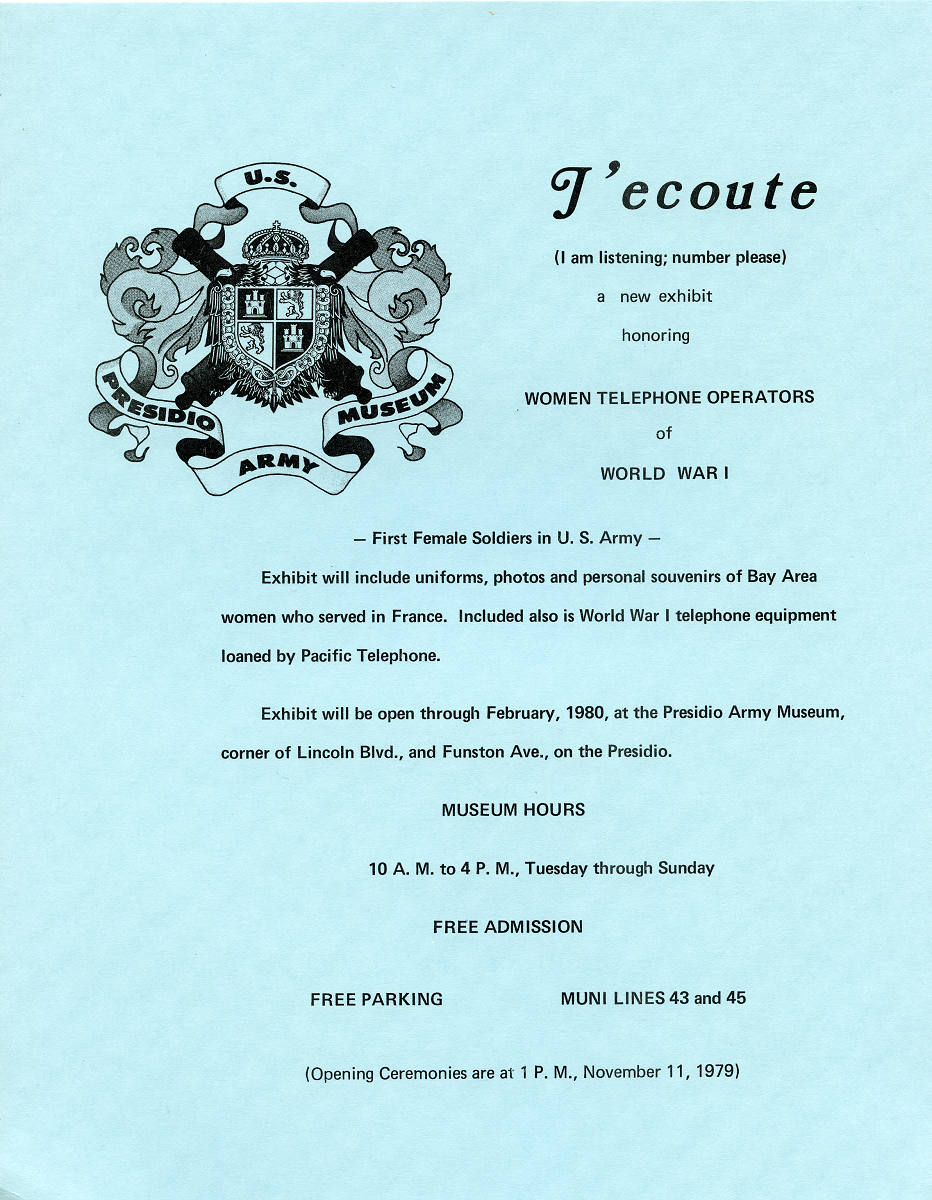 U.S.
PRESIDIO
ARMY
MUSEUM

J'ecoute

(I am listening; number please)

a new exhibit

honoring

WOMEN TELEPHONE OPERATORS

of

WORLD WAR I

— First Female Soldiers in U. S. Army —

Exhibit will include uniforms, photos and personal souvenirs of Bay Area women who served in France. Included also is World War I telephone equipment loaned by Pacific Telephone.

Exhibit will be open through February, 1980, at the Presidio Army Museum, corner of Lincoln Blvd., and Funston Ave., on the Presidio.

MUSEUM HOURS

10 A. M. to 4 P. M., Tuesday through Sunday

FREE ADMISSION

FREE PARKING

MUNI LINES 43 and 45

(Opening Ceremonies are at 1 P. M., November 11, 1979)